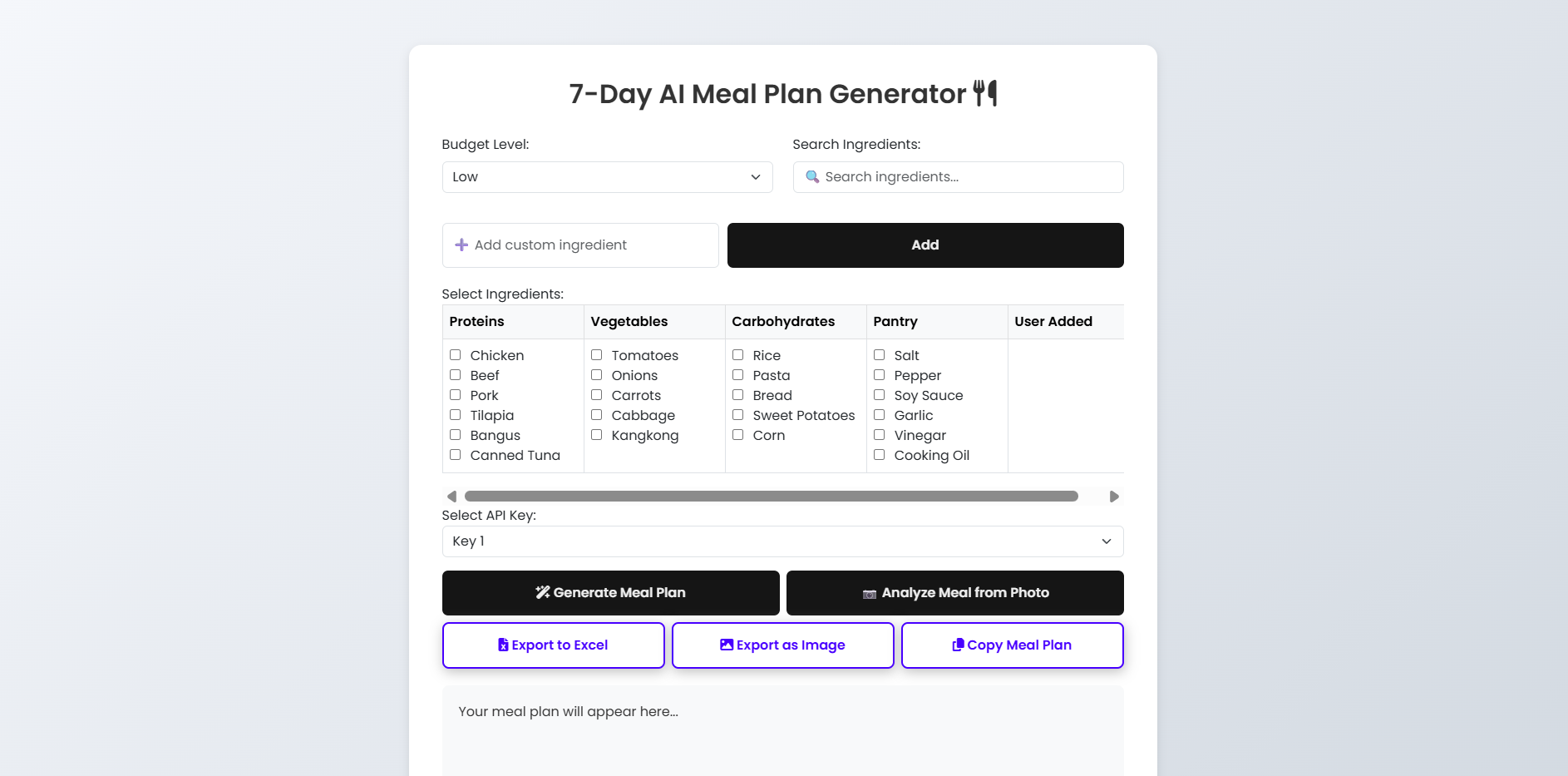 7-Day AI Meal Plan Generator

Budget Level:

Low

Search Ingredients:

Search ingredients...

Add custom ingredient

Add

Select Ingredients:

| Proteins | Vegetables | Carbohydrates | Pantry | User Added |
|---|---|---|---|---|
| Chicken | Tomatoes | Rice | Salt | |
| Beef | Onions | Pasta | Pepper | |
| Pork | Carrots | Bread | Soy Sauce | |
| Tilapia | Cabbage | Sweet Potatoes | Garlic | |
| Bangus | Kangkong | Corn | Vinegar | |
| Canned Tuna | | | Cooking Oil | |

Select API Key:

Key 1

Generate Meal Plan

Analyze Meal from Photo

Export to Excel

Export as Image

Copy Meal Plan

Your meal plan will appear here...